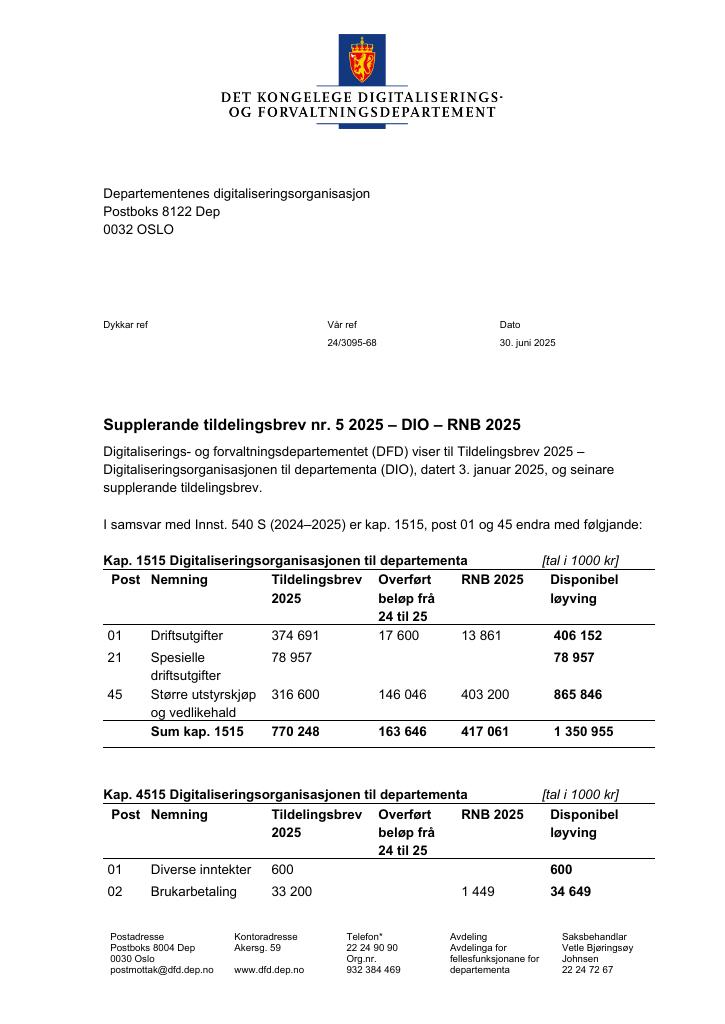 DET KONGELEGE DIGITALISERINGS- OG FORVALTNINGSDEPARTEMENT

Departementenes digitaliseringsorganisasjon
Postboks 8122 Dep
0032 OSLO

Dykkar ref

Vår ref
24/3095-68

Dato
30. juni 2025

Supplerande tildelingsbrev nr. 5 2025 – DIO – RNB 2025

Digitaliserings- og forvaltningsdepartementet (DFD) viser til Tildelingsbrev 2025 – Digitaliseringsorganisasjonen til departementa (DIO), datert 3. januar 2025, og seinare supplerande tildelingsbrev.

I samsvar med Innst. 540 S (2024–2025) er kap. 1515, post 01 og 45 endra med følgjande:

Kap. 1515 Digitaliseringsorganisasjonen til departementa [tal i 1000 kr]

| Post | Nemning | Tildelingsbrev 2025 | Overført beløp frå 24 til 25 | RNB 2025 | Disponibel løyving |
|---|---|---|---|---|---|
| 01 | Driftsutgifter | 374 691 | 17 600 | 13 861 | 406 152 |
| 21 | Spesielle driftsutgifter | 78 957 | | | 78 957 |
| 45 | Større utstyrskjøp og vedlikehald | 316 600 | 146 046 | 403 200 | 865 846 |
| | Sum kap. 1515 | 770 248 | 163 646 | 417 061 | 1 350 955 |

Kap. 4515 Digitaliseringsorganisasjonen til departementa [tal i 1000 kr]

| Post | Nemning | Tildelingsbrev 2025 | Overført beløp frå 24 til 25 | RNB 2025 | Disponibel løyving |
|---|---|---|---|---|---|
| 01 | Diverse inntekter | 600 | | | 600 |
| 02 | Brukarbetaling | 33 200 | | 1 449 | 34 649 |

Postadresse
Postboks 8004 Dep
0030 Oslo
postmottak@dfd.dep.no

Kontoradresse
Akersg. 59

www.dfd.dep.no

Telefon*
22 24 90 90
Org.nr.
932 384 469

Avdeling
Avdelinga for fellesfunksjonane for departementa

Saksbehandlar
Vetle Bjøringsøy Johnsen
22 24 72 67